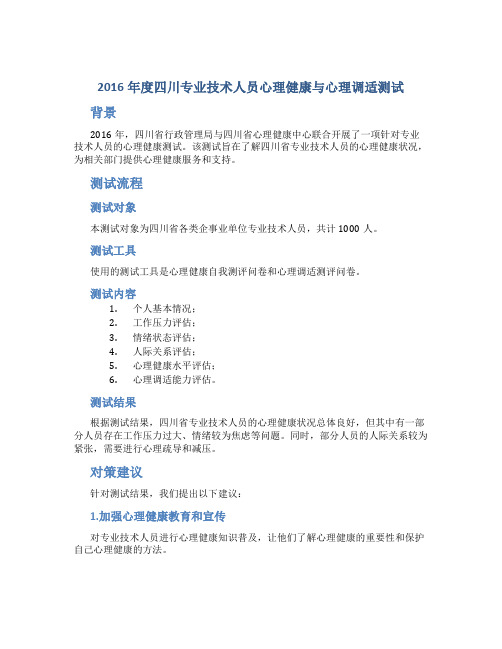 2016 年度四川专业技术人员心理健康与心理调适测试

背景

2016 年，四川省行政管理局与四川省心理健康中心联合开展了一项针对专业技术人员的心理健康测试。该测试旨在了解四川省专业技术人员的心理健康状况，为相关部门提供心理健康服务和支持。

测试流程

测试对象

本测试对象为四川省各类企事业单位专业技术人员，共计 1000 人。

测试工具

使用的测试工具是心理健康自我测评问卷和心理调适测评问卷。

测试内容

1. 个人基本情况；
2. 工作压力评估；
3. 情绪状态评估；
4. 人际关系评估；
5. 心理健康水平评估；
6. 心理调适能力评估。

测试结果

根据测试结果，四川省专业技术人员的心理健康状况总体良好，但其中有一部分人员存在工作压力过大、情绪较为焦虑等问题。同时，部分人员的人际关系较为紧张，需要进行心理疏导和减压。

对策建议

针对测试结果，我们提出以下建议：

1.加强心理健康教育和宣传

对专业技术人员进行心理健康知识普及，让他们了解心理健康的重要性和保护自己心理健康的方法。